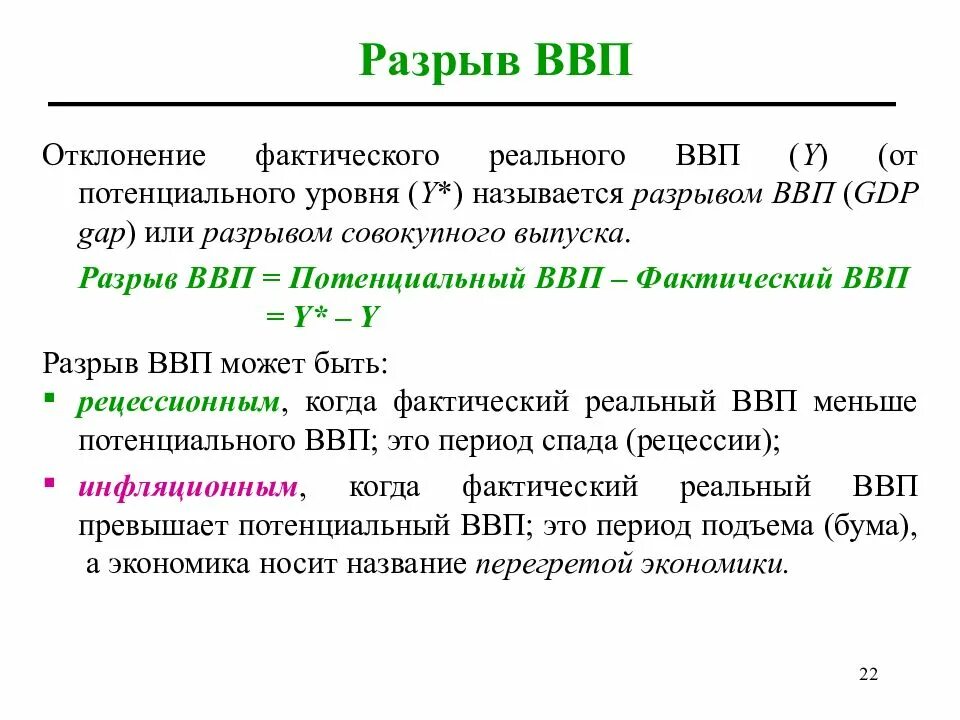 Разрыв ВВП

Отклонение фактического реального ВВП (Y) (от потенциального уровня (Y*) называется разрывом ВВП (GDP gap) или разрывом совокупного выпуска.

Разрыв ВВП = Потенциальный ВВП – Фактический ВВП = Y* – Y

Разрыв ВВП может быть:

▪ рецессионным, когда фактический реальный ВВП меньше потенциального ВВП; это период спада (рецессии);

▪ инфляционным, когда фактический реальный ВВП превышает потенциальный ВВП; это период подъема (бума), а экономика носит название перегретой экономики.

22